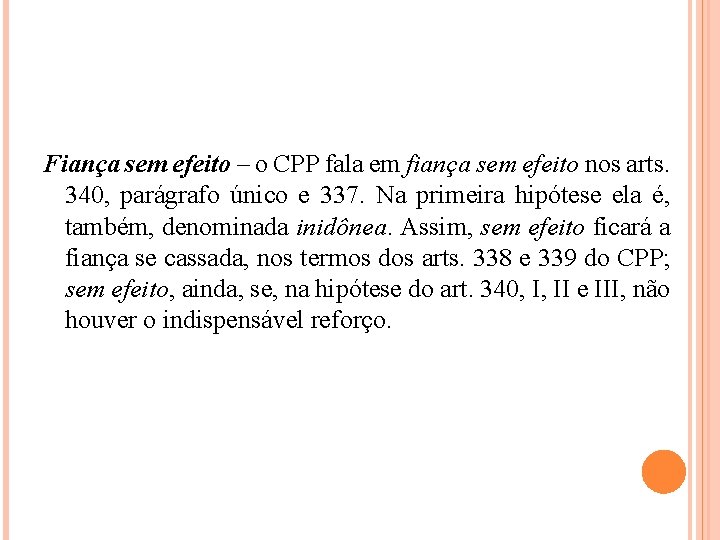 Fiança sem efeito – o CPP fala em fiança sem efeito nos arts. 340, parágrafo único e 337. Na primeira hipótese ela é, também, denominada inidônea. Assim, sem efeito ficará a fiança se cassada, nos termos dos arts. 338 e 339 do CPP; sem efeito, ainda, se, na hipótese do art. 340, I, II e III, não houver o indispensável reforço.